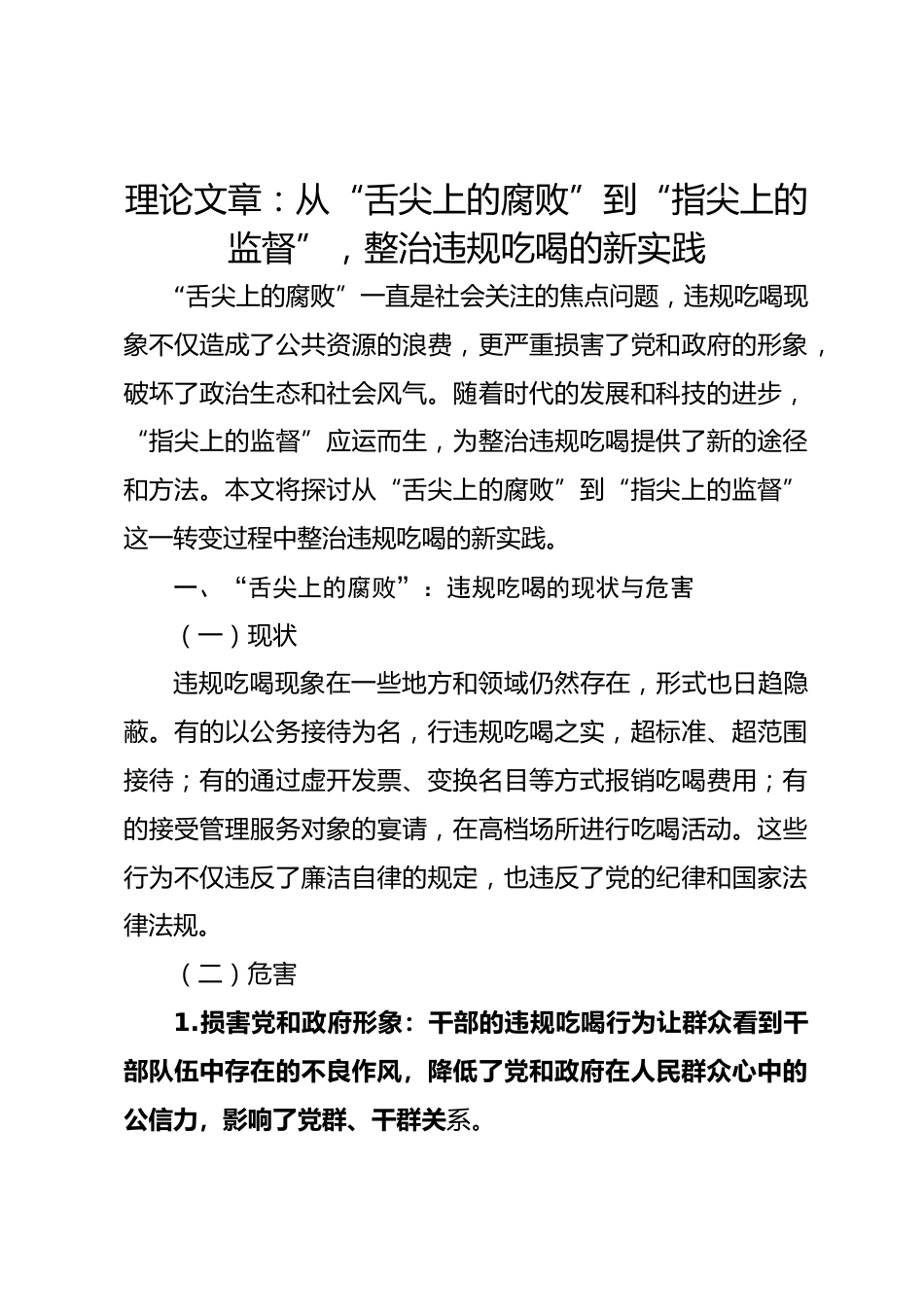 理论文章：从“舌尖上的腐败”到“指尖上的监督”，整治违规吃喝的新实践

“舌尖上的腐败”一直是社会关注的焦点问题，违规吃喝现象不仅造成了公共资源的浪费，更严重损害了党和政府的形象，破坏了政治生态和社会风气。随着时代的发展和科技的进步，“指尖上的监督”应运而生，为整治违规吃喝提供了新的途径和方法。本文将探讨从“舌尖上的腐败”到“指尖上的监督”这一转变过程中整治违规吃喝的新实践。

一、“舌尖上的腐败”：违规吃喝的现状与危害

（一）现状

违规吃喝现象在一些地方和领域仍然存在，形式也日趋隐蔽。有的以公务接待为名，行违规吃喝之实，超标准、超范围接待；有的通过虚开发票、变换名目等方式报销吃喝费用；有的接受管理服务对象的宴请，在高档场所进行吃喝活动。这些行为不仅违反了廉洁自律的规定，也违反了党的纪律和国家法律法规。

（二）危害

1.损害党和政府形象：干部的违规吃喝行为让群众看到干部队伍中存在的不良作风，降低了党和政府在人民群众心中的公信力，影响了党群、干群关系。